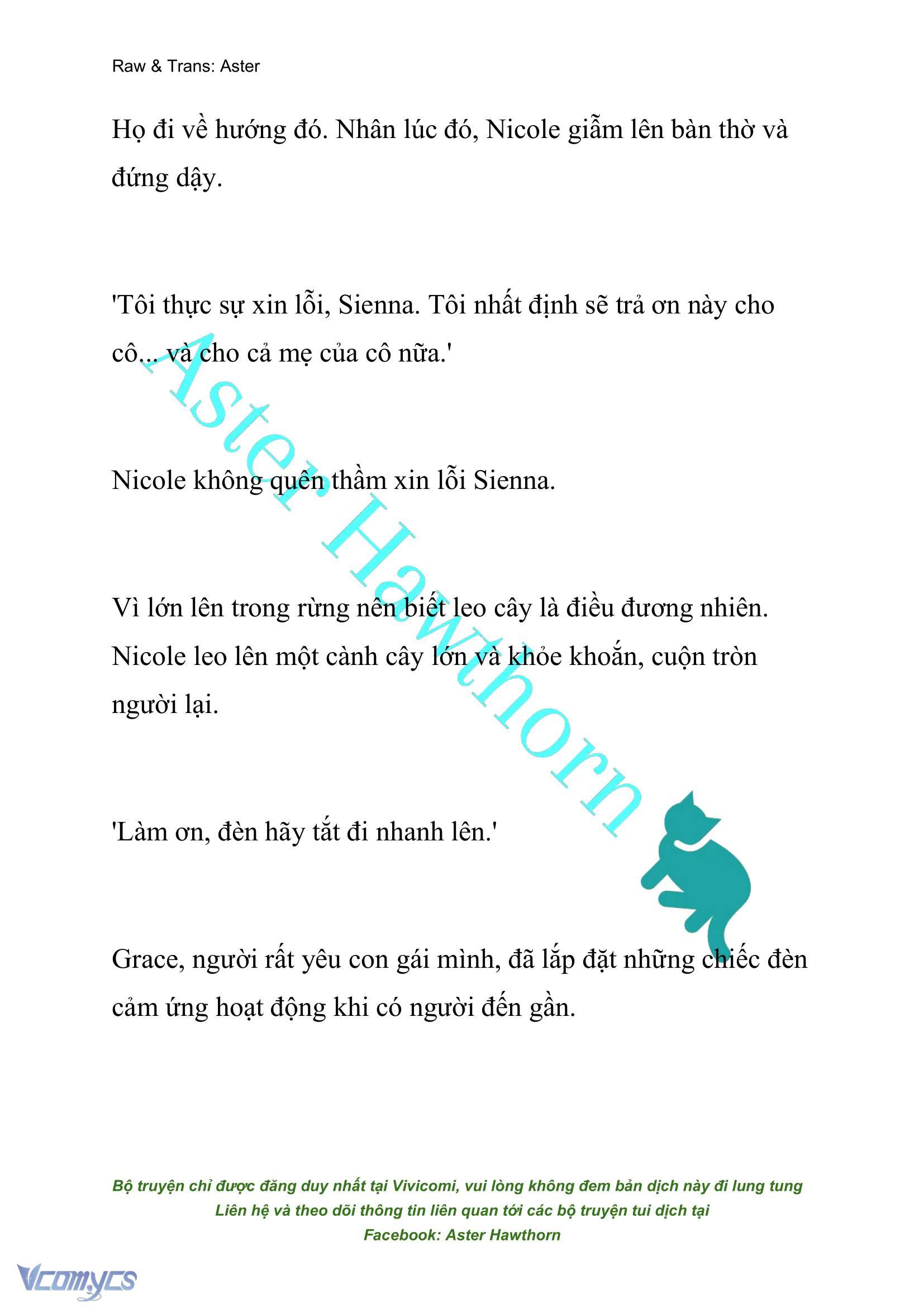 Raw & Trans: Aster

Họ đi về hướng đó. Nhân lúc đó, Nicole giẫm lên bàn thờ và đứng dậy.

'Tôi thực sự xin lỗi, Sienna. Tôi nhất định sẽ trả ơn này cho cô... và cho cả mẹ của cô nữa.'

Nicole không quên thầm xin lỗi Sienna.

Vì lớn lên trong rừng nên biết leo cây là điều đương nhiên. Nicole leo lên một cành cây lớn và khỏe khoắn, cuộn tròn người lại.

'Làm ơn, đèn hãy tắt đi nhanh lên.'

Grace, người rất yêu con gái mình, đã lắp đặt những chiếc đèn cảm ứng hoạt động khi có người đến gần.

Aster Hawthorn

Bộ truyện chỉ được đăng duy nhất tại Vivicomi, vui lòng không đem bản dịch này đi lung tung
Liên hệ và theo dõi thông tin liên quan tới các bộ truyện tui dịch tại
Facebook: Aster Hawthorn

Vcomycs